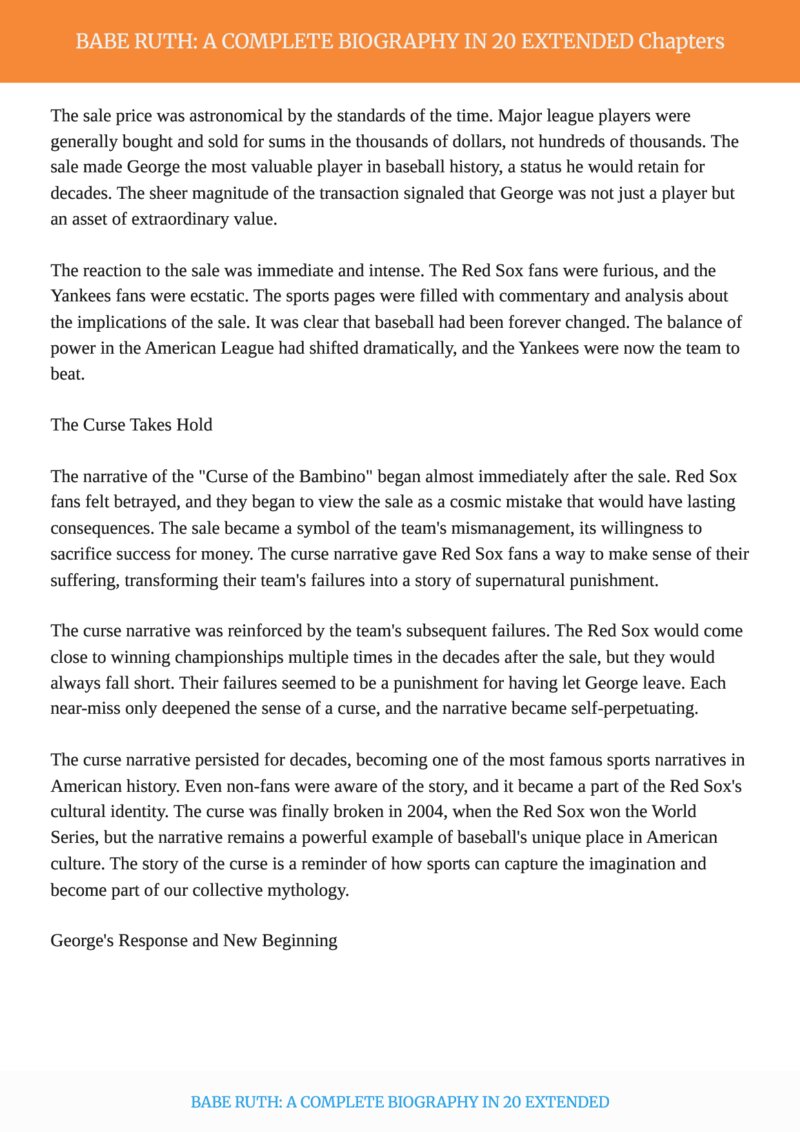 BABE RUTH: A COMPLETE BIOGRAPHY IN 20 EXTENDED Chapters

The sale price was astronomical by the standards of the time. Major league players were generally bought and sold for sums in the thousands of dollars, not hundreds of thousands. The sale made George the most valuable player in baseball history, a status he would retain for decades. The sheer magnitude of the transaction signaled that George was not just a player but an asset of extraordinary value.

The reaction to the sale was immediate and intense. The Red Sox fans were furious, and the Yankees fans were ecstatic. The sports pages were filled with commentary and analysis about the implications of the sale. It was clear that baseball had been forever changed. The balance of power in the American League had shifted dramatically, and the Yankees were now the team to beat.

The Curse Takes Hold

The narrative of the "Curse of the Bambino" began almost immediately after the sale. Red Sox fans felt betrayed, and they began to view the sale as a cosmic mistake that would have lasting consequences. The sale became a symbol of the team's mismanagement, its willingness to sacrifice success for money. The curse narrative gave Red Sox fans a way to make sense of their suffering, transforming their team's failures into a story of supernatural punishment.

The curse narrative was reinforced by the team's subsequent failures. The Red Sox would come close to winning championships multiple times in the decades after the sale, but they would always fall short. Their failures seemed to be a punishment for having let George leave. Each near-miss only deepened the sense of a curse, and the narrative became self-perpetuating.

The curse narrative persisted for decades, becoming one of the most famous sports narratives in American history. Even non-fans were aware of the story, and it became a part of the Red Sox's cultural identity. The curse was finally broken in 2004, when the Red Sox won the World Series, but the narrative remains a powerful example of baseball's unique place in American culture. The story of the curse is a reminder of how sports can capture the imagination and become part of our collective mythology.

George's Response and New Beginning

BABE RUTH: A COMPLETE BIOGRAPHY IN 20 EXTENDED